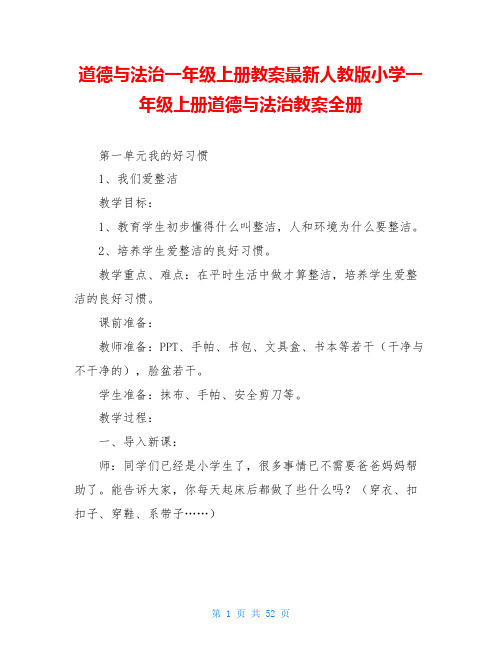 道德与法治一年级上册教案最新人教版小学一年级上册道德与法治教案全册

第一单元我的好习惯

1、我们爱整洁

教学目标：

1、教育学生初步懂得什么叫整洁，人和环境为什么要整洁。

2、培养学生爱整洁的良好习惯。

教学重点、难点：在平时生活中做才算整洁，培养学生爱整洁的良好习惯。

课前准备：

教师准备：PPT、手帕、书包、文具盒、书本等若干（干净与不干净的），脸盆若干。

学生准备：抹布、手帕、安全剪刀等。

教学过程：

一、导入新课：

师：同学们已经是小学生了，很多事情已不需要爸爸妈妈帮助了。能告诉大家，你每天起床后都做了些什么吗？（穿衣、扣扣子、穿鞋、系带子……）

第 1 页 共 52 页